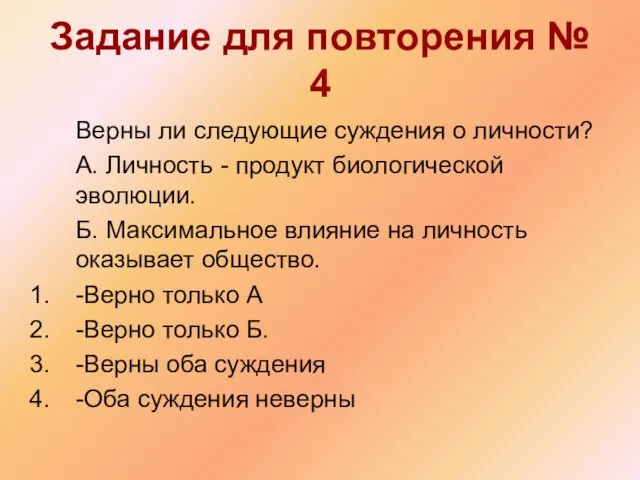 Задание для повторения № 4

Верны ли следующие суждения о личности?

А. Личность - продукт биологической эволюции.

Б. Максимальное влияние на личность оказывает общество.

1. -Верно только А
2. -Верно только Б.
3. -Верны оба суждения
4. -Оба суждения неверны